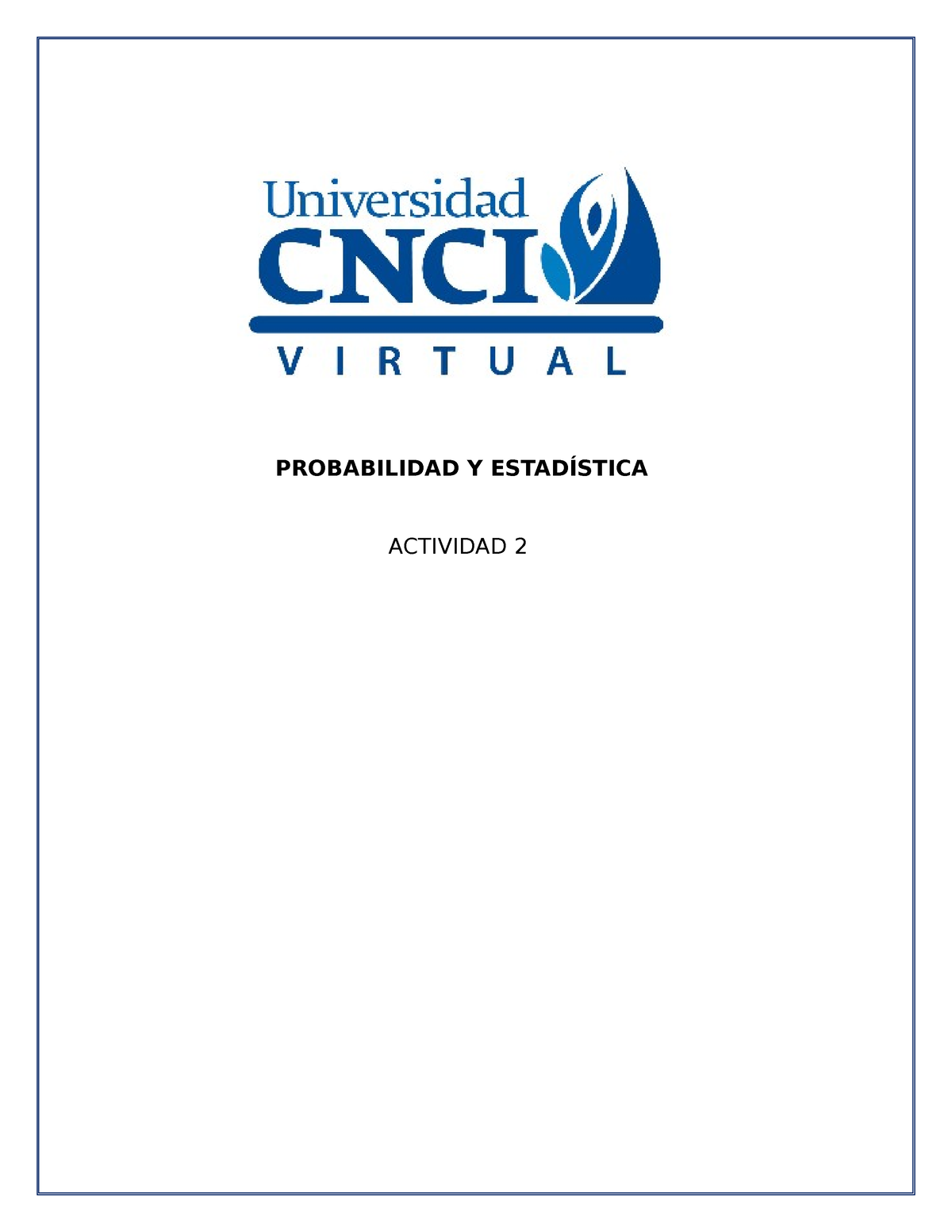 Universidad
CNCI
VIRTUAL

PROBABILIDAD Y ESTADÍSTICA

ACTIVIDAD 2